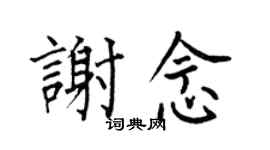 謝念

词典网